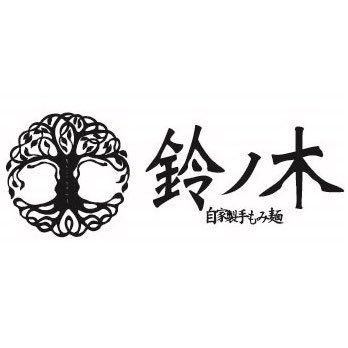 鈴ノ木
自家製手もみ麺